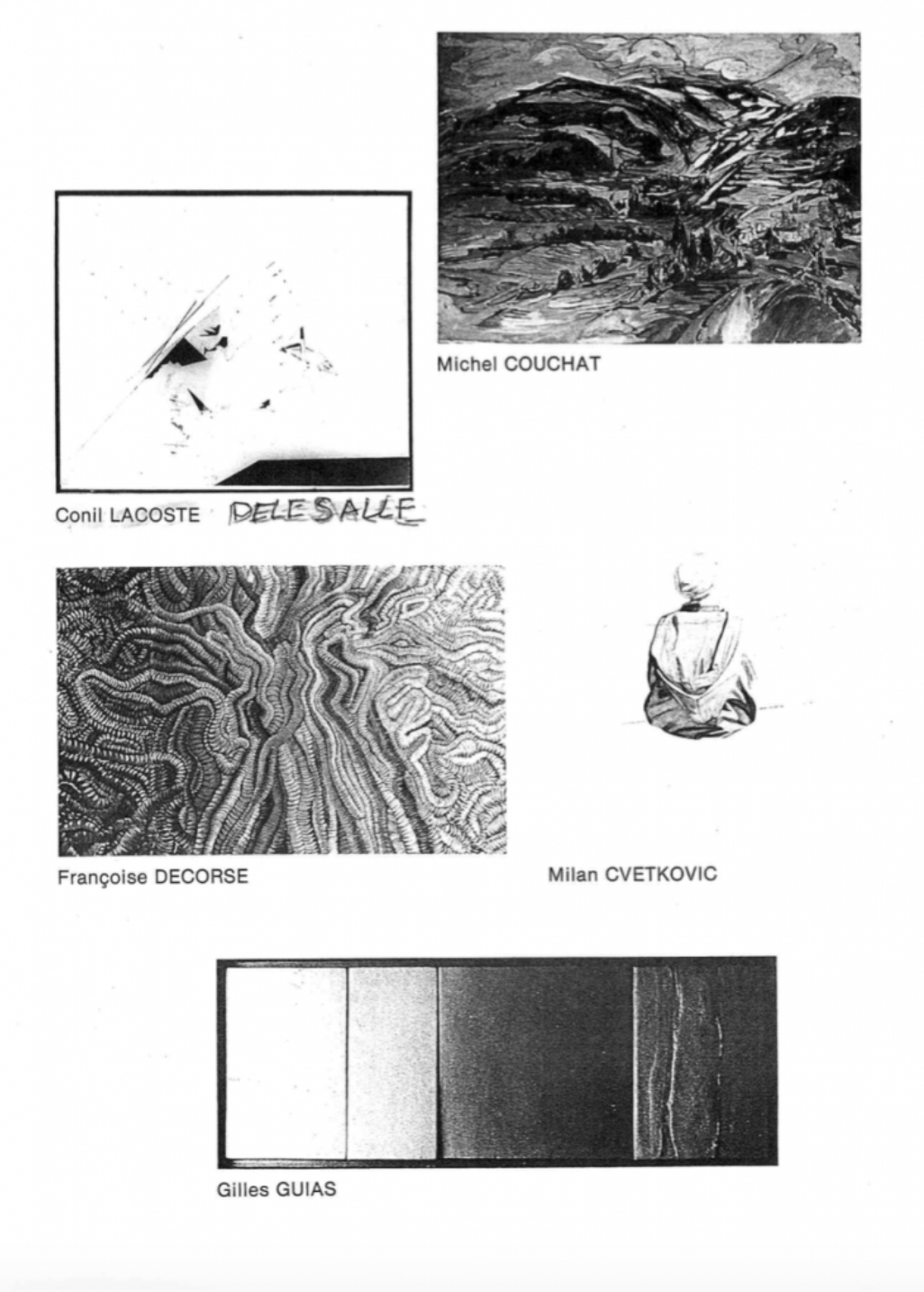 Michel COUCHAT

Conil LACOSTE DELESALLE

Françoise DECORSE

Milan CVETKOVIC

Gilles GUIAS